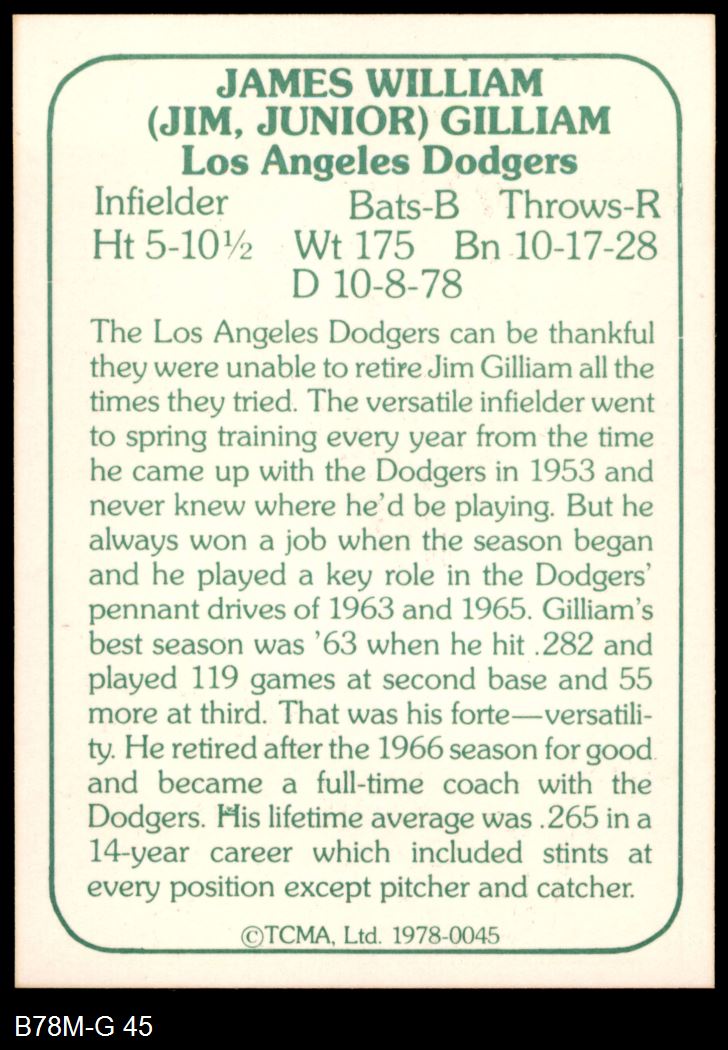 JAMES WILLIAM
(JIM, JUNIOR) GILLIAM
Los Angeles Dodgers

Infielder Bats-B Throws-R
Ht 5-10½ Wt 175 Bn 10-17-28
D 10-8-78

The Los Angeles Dodgers can be thankful they were unable to retire Jim Gilliam all the times they tried. The versatile infielder went to spring training every year from the time he came up with the Dodgers in 1953 and never knew where he'd be playing. But he always won a job when the season began and he played a key role in the Dodgers' pennant drives of 1963 and 1965. Gilliam's best season was '63 when he hit .282 and played 119 games at second base and 55 more at third. That was his forte—versatility. He retired after the 1966 season for good and became a full-time coach with the Dodgers. His lifetime average was .265 in a 14-year career which included stints at every position except pitcher and catcher.

©TCMA, Ltd. 1978-0045

B78M-G 45